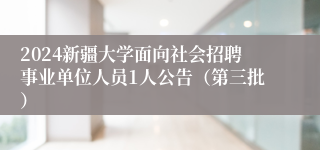 2024新疆大学面向社会招聘事业单位人员1人公告（第三批）